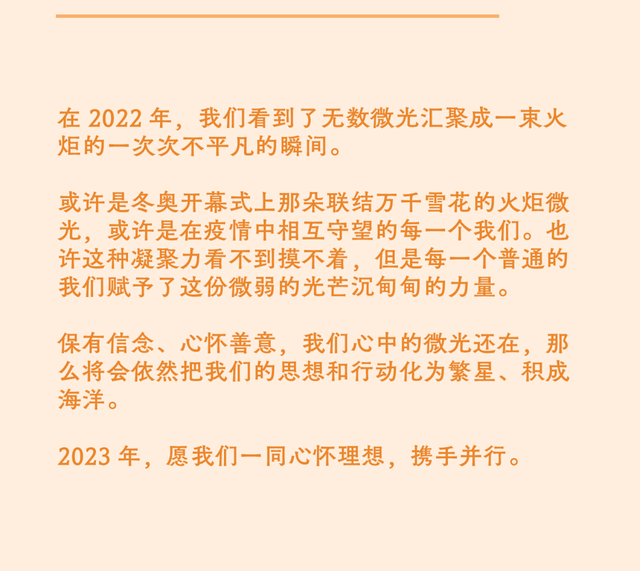 在 2022 年，我们看到了无数微光汇聚成一束火炬的一次次不平凡的瞬间。

或许是冬奥开幕式上那朵联结万千雪花的火炬微光，或许是在疫情中相互守望的每一个我们。也许这种凝聚力看不到摸不着，但是每一个普通的我们赋予了这份微弱的光芒沉甸甸的力量。

保有信念、心怀善意，我们心中的微光还在，那么将会依然把我们的思想和行动化为繁星、积成海洋。

2023 年，愿我们一同心怀理想，携手并行。